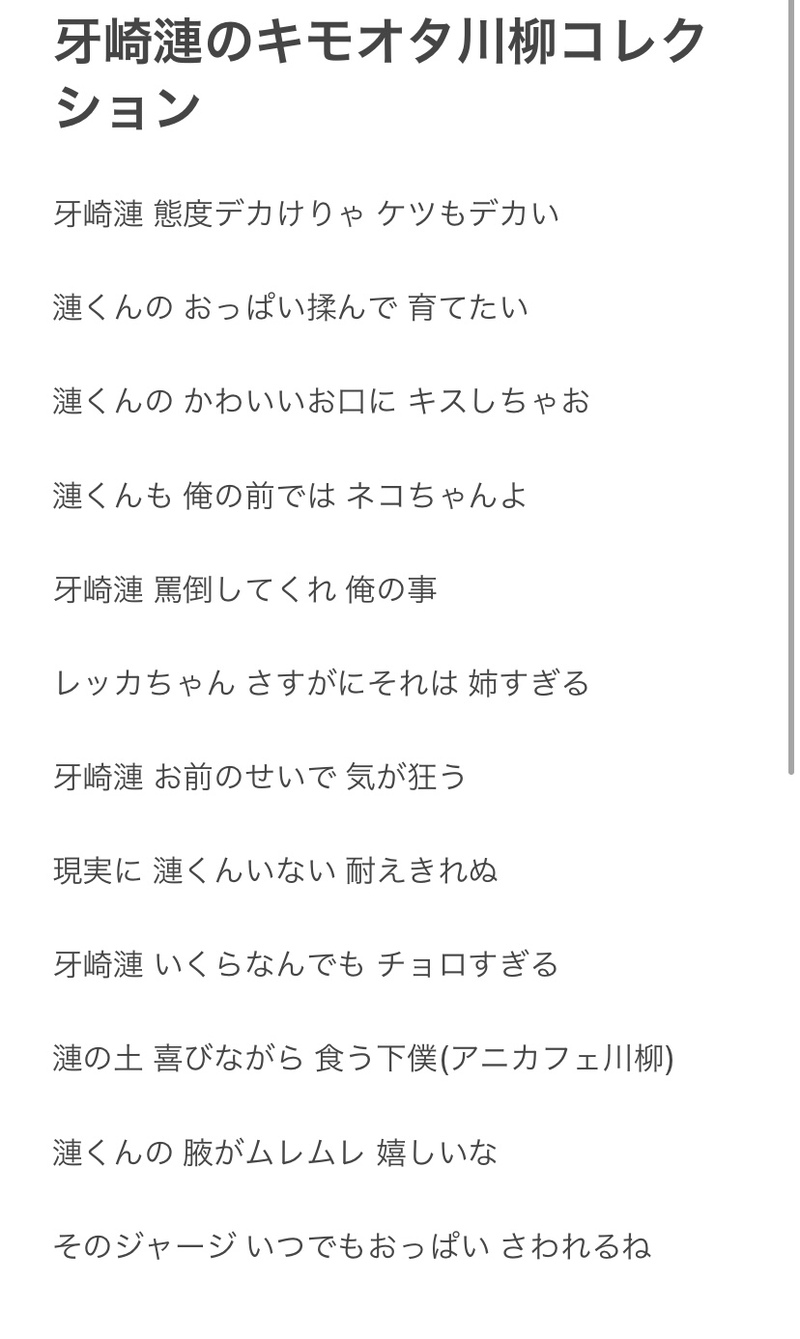 牙崎漣のキモオタ川柳コレクション

牙崎漣 態度デカけりゃ ケツもデカい

漣くんの おっぱい揉んで 育てたい

漣くんの かわいいお口に キスしちゃお

漣くんも 俺の前では ネコちゃんよ

牙崎漣 罵倒してくれ 俺の事

レッカちゃん さすがにそれは 姉すぎる

牙崎漣 お前のせいで 気が狂う

現実に 漣くんいない 耐えきれぬ

牙崎漣 いくらなんでも チョロすぎる

漣の土 喜びながら 食う下僕(アニカフェ川柳)

漣くんの 腋がムレムレ 嬉しいな

そのジャージ いつでもおっぱい さわれるね